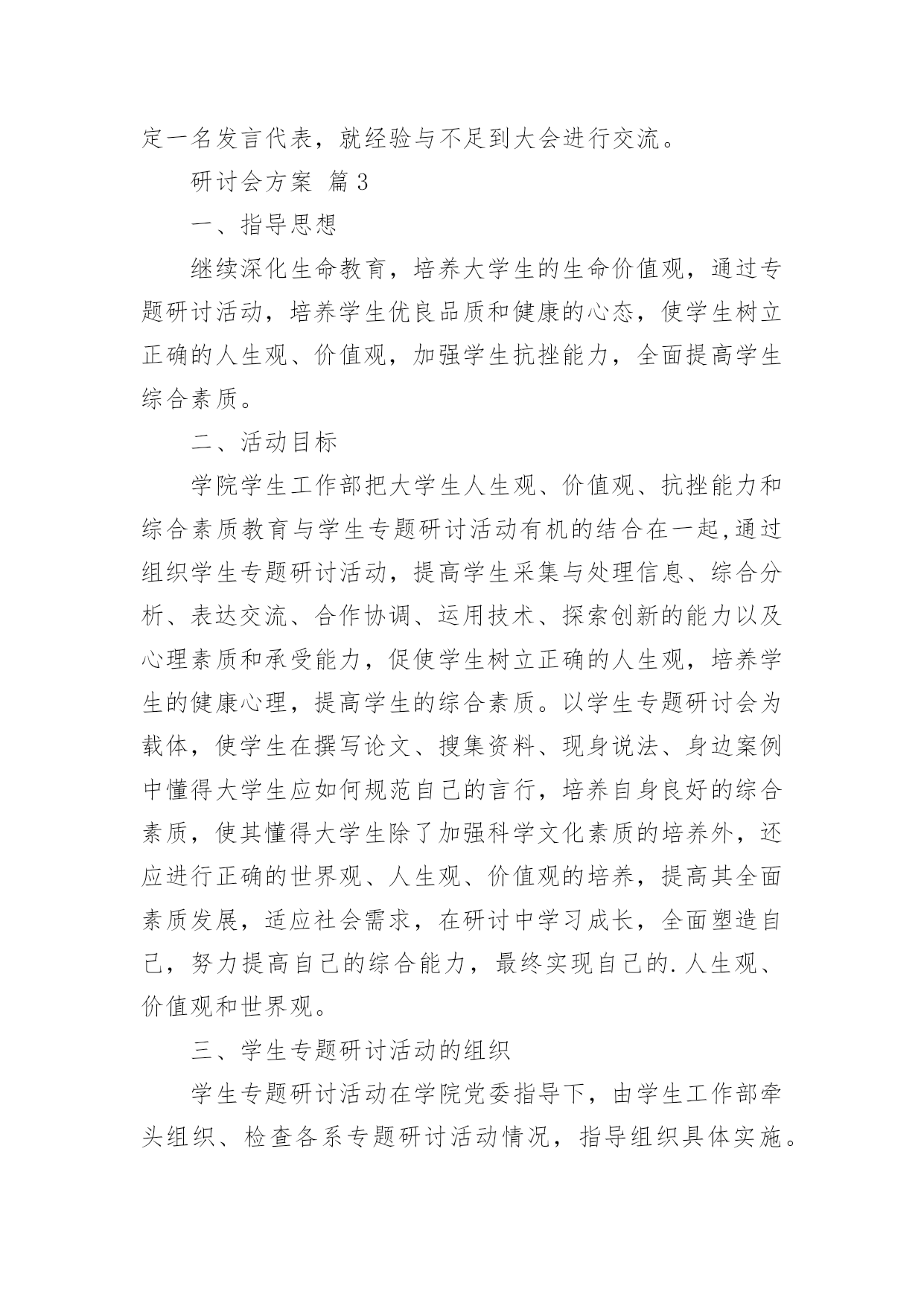 定一名发言代表，就经验与不足到大会进行交流。

研讨会方案 篇3

一、指导思想

继续深化生命教育，培养大学生的生命价值观，通过专题研讨活动，培养学生优良品质和健康的心态，使学生树立正确的人生观、价值观，加强学生抗挫能力，全面提高学生综合素质。

二、活动目标

学院学生工作部把大学生人生观、价值观、抗挫能力和综合素质教育与学生专题研讨活动有机的结合在一起,通过组织学生专题研讨活动，提高学生采集与处理信息、综合分析、表达交流、合作协调、运用技术、探索创新的能力以及心理素质和承受能力，促使学生树立正确的人生观，培养学生的健康心理，提高学生的综合素质。以学生专题研讨会为载体，使学生在撰写论文、搜集资料、现身说法、身边案例中懂得大学生应如何规范自己的言行，培养自身良好的综合素质，使其懂得大学生除了加强科学文化素质的培养外，还应进行正确的世界观、人生观、价值观的培养，提高其全面素质发展，适应社会需求，在研讨中学习成长，全面塑造自己，努力提高自己的综合能力，最终实现自己的.人生观、价值观和世界观。

三、学生专题研讨活动的组织

学生专题研讨活动在学院党委指导下，由学生工作部牵头组织、检查各系专题研讨活动情况，指导组织具体实施。